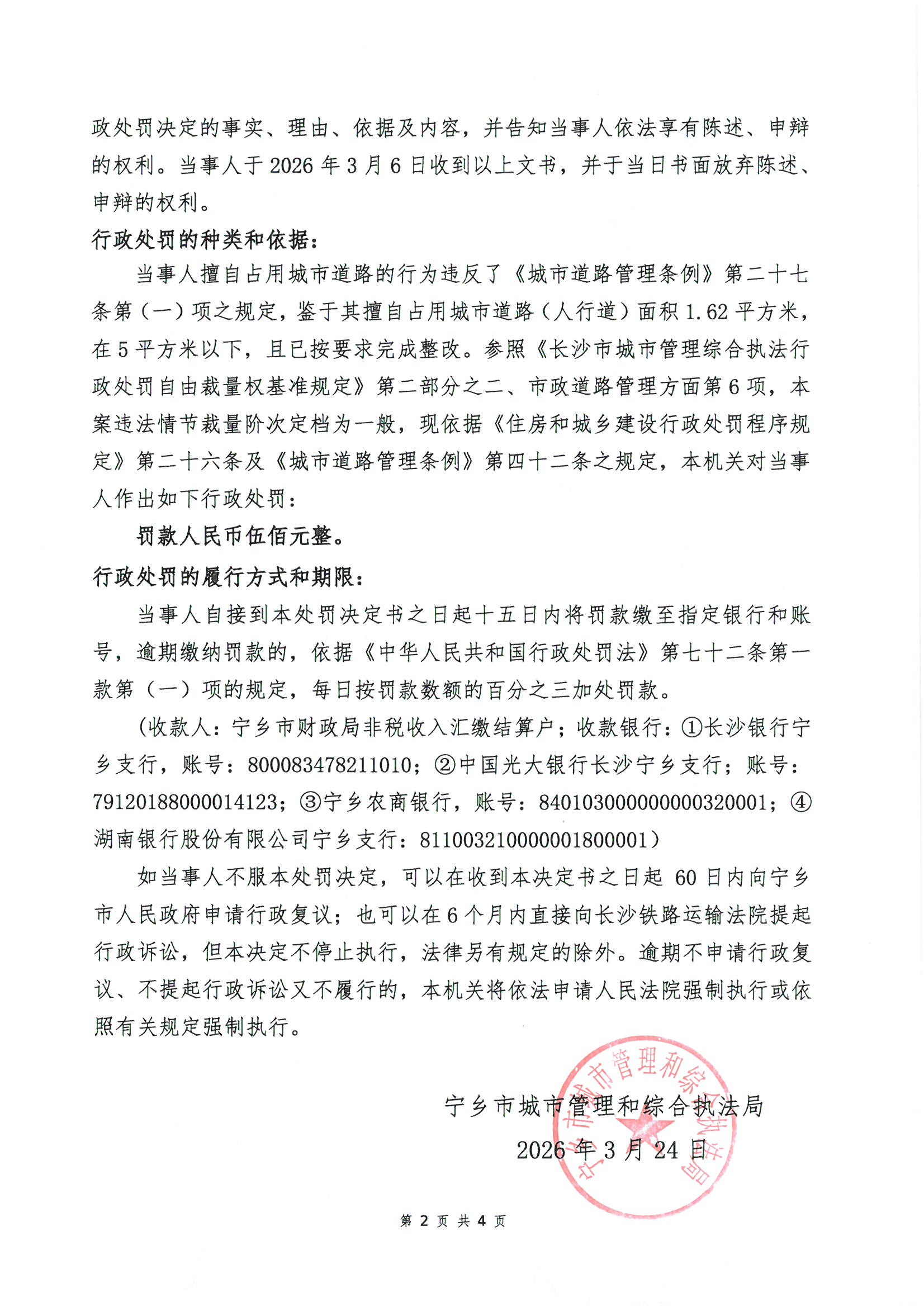 政处罚决定的事实、理由、依据及内容，并告知当事人依法享有陈述、申辩的权利。当事人于 2026 年 3 月 6 日收到以上文书，并于当日书面放弃陈述、申辩的权利。

行政处罚的种类和依据：

当事人擅自占用城市道路的行为违反了《城市道路管理条例》第二十七条第（一）项之规定，鉴于其擅自占用城市道路（人行道）面积 1.62 平方米，在 5 平方米以下，且已按要求完成整改。参照《长沙市城市管理综合执法行政处罚自由裁量权基准规定》第二部分之二、市政道路管理方面第 6 项，本案违法情节裁量阶次定档为一般，现依据《住房和城乡建设行政处罚程序规定》第二十六条及《城市道路管理条例》第四十二条之规定，本机关对当事人作出如下行政处罚：

罚款人民币伍佰元整。

行政处罚的履行方式和期限：

当事人自接到本处罚决定书之日起十五日内将罚款缴至指定银行和账号，逾期缴纳罚款的，依据《中华人民共和国行政处罚法》第七十二条第一款第（一）项的规定，每日按罚款数额的百分之三加处罚款。

（收款人：宁乡市财政局非税收入汇缴结算户；收款银行：①长沙银行宁乡支行，账号：800083478211010；②中国光大银行长沙宁乡支行；账号：79120188000014123；③宁乡农商银行，账号：84010300000000320001；④湖南银行股份有限公司宁乡支行：81100321000001800001）

如当事人不服本处罚决定，可以在收到本决定书之日起 60 日内向宁乡市人民政府申请行政复议；也可以在 6 个月内直接向长沙铁路运输法院提起行政诉讼，但本决定不停止执行，法律另有规定的除外。逾期不申请行政复议、不提起行政诉讼又不履行的，本机关将依法申请人民法院强制执行或依照有关规定强制执行。

宁乡市城市管理和综合执法局

2026 年 3 月 24 日

宁乡市城市管理和综合执法局

第 2 页 共 4 页